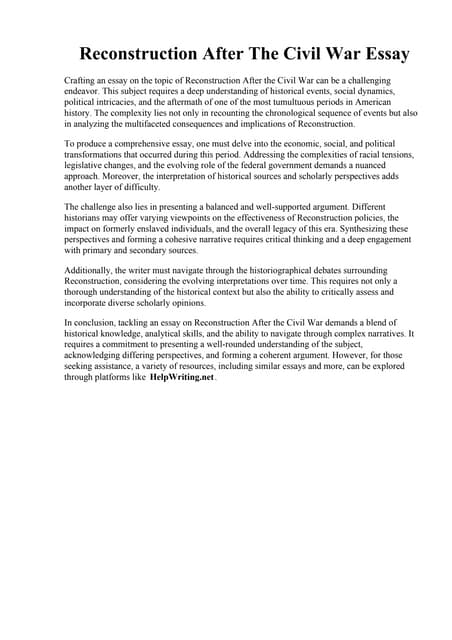 Reconstruction After The Civil War Essay

Crafting an essay on the topic of Reconstruction After the Civil War can be a challenging endeavor. This subject requires a deep understanding of historical events, social dynamics, political intricacies, and the aftermath of one of the most tumultuous periods in American history. The complexity lies not only in recounting the chronological sequence of events but also in analyzing the multifaceted consequences and implications of Reconstruction.

To produce a comprehensive essay, one must delve into the economic, social, and political transformations that occurred during this period. Addressing the complexities of racial tensions, legislative changes, and the evolving role of the federal government demands a nuanced approach. Moreover, the interpretation of historical sources and scholarly perspectives adds another layer of difficulty.

The challenge also lies in presenting a balanced and well-supported argument. Different historians may offer varying viewpoints on the effectiveness of Reconstruction policies, the impact on formerly enslaved individuals, and the overall legacy of this era. Synthesizing these perspectives and forming a cohesive narrative requires critical thinking and a deep engagement with primary and secondary sources.

Additionally, the writer must navigate through the historiographical debates surrounding Reconstruction, considering the evolving interpretations over time. This requires not only a thorough understanding of the historical context but also the ability to critically assess and incorporate diverse scholarly opinions.

In conclusion, tackling an essay on Reconstruction After the Civil War demands a blend of historical knowledge, analytical skills, and the ability to navigate through complex narratives. It requires a commitment to presenting a well-rounded understanding of the subject, acknowledging differing perspectives, and forming a coherent argument. However, for those seeking assistance, a variety of resources, including similar essays and more, can be explored through platforms like HelpWriting.net.